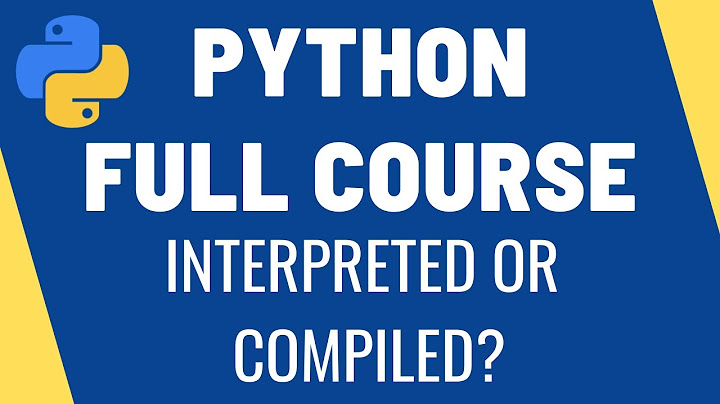 PYTHON
FULL COURSE
INTERPRETED OR
COMPILED?